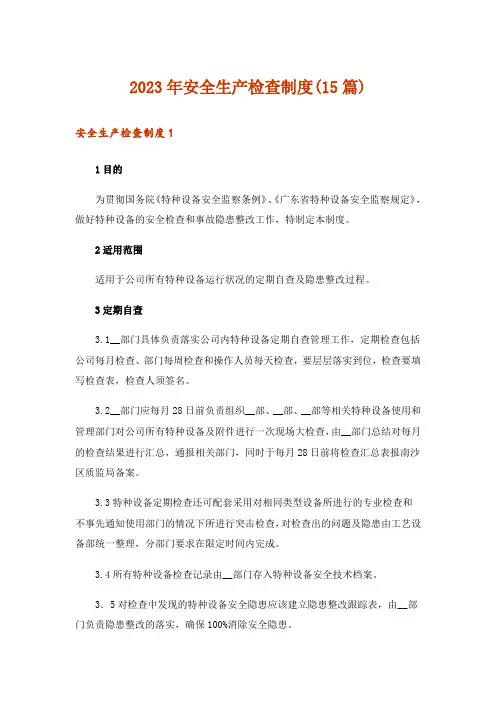 2023年安全生产检查制度(15篇)

安全生产检查制度1

1目的

为贯彻国务院《特种设备安全监察条例》、《广东省特种设备安全监察规定》，做好特种设备的安全检查和事故隐患整改工作，特制定本制度。

2适用范围

适用于公司所有特种设备运行状况的定期自查及隐患整改过程。

3定期自查

3.1__部门具体负责落实公司内特种设备定期自查管理工作，定期检查包括公司每月检查、部门每周检查和操作人员每天检查，要层层落实到位，检查要填写检查表，检查人须签名。

3.2__部门应每月28日前负责组织__部、__部、__部等相关特种设备使用和管理部门对公司所有特种设备及附件进行一次现场大检查，由__部门总结对每月的检查结果进行汇总，通报相关部门，同时于每月28日前将检查汇总表报南沙区质监局备案。

3.3特种设备定期检查还可配套采用对相同类型设备所进行的专业检查和不事先通知使用部门的情况下所进行突击检查，对检查出的问题及隐患由工艺设备部统一整理，分部门要求在限定时间内完成。

3.4所有特种设备检查记录由__部门存入特种设备安全技术档案。

3.5对检查中发现的特种设备安全隐患应该建立隐患整改跟踪表，由__部门负责隐患整改的落实，确保100%消除安全隐患。